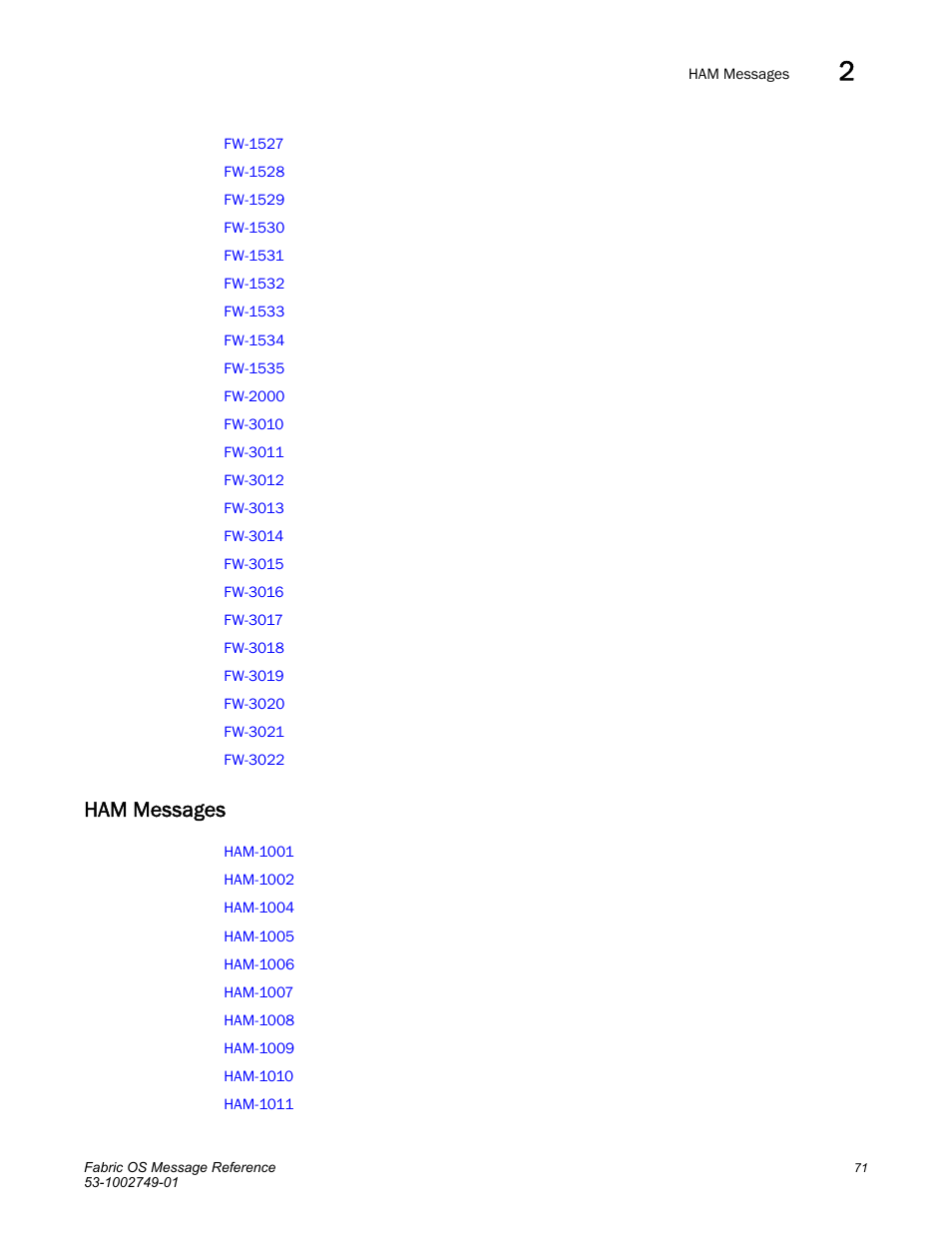 HAM Messages 2

FW-1527

FW-1528

FW-1529

FW-1530

FW-1531

FW-1532

FW-1533

FW-1534

FW-1535

FW-2000

FW-3010

FW-3011

FW-3012

FW-3013

FW-3014

FW-3015

FW-3016

FW-3017

FW-3018

FW-3019

FW-3020

FW-3021

FW-3022

HAM Messages

HAM-1001

HAM-1002

HAM-1004

HAM-1005

HAM-1006

HAM-1007

HAM-1008

HAM-1009

HAM-1010

HAM-1011

Fabric OS Message Reference
53-1002749-01

71